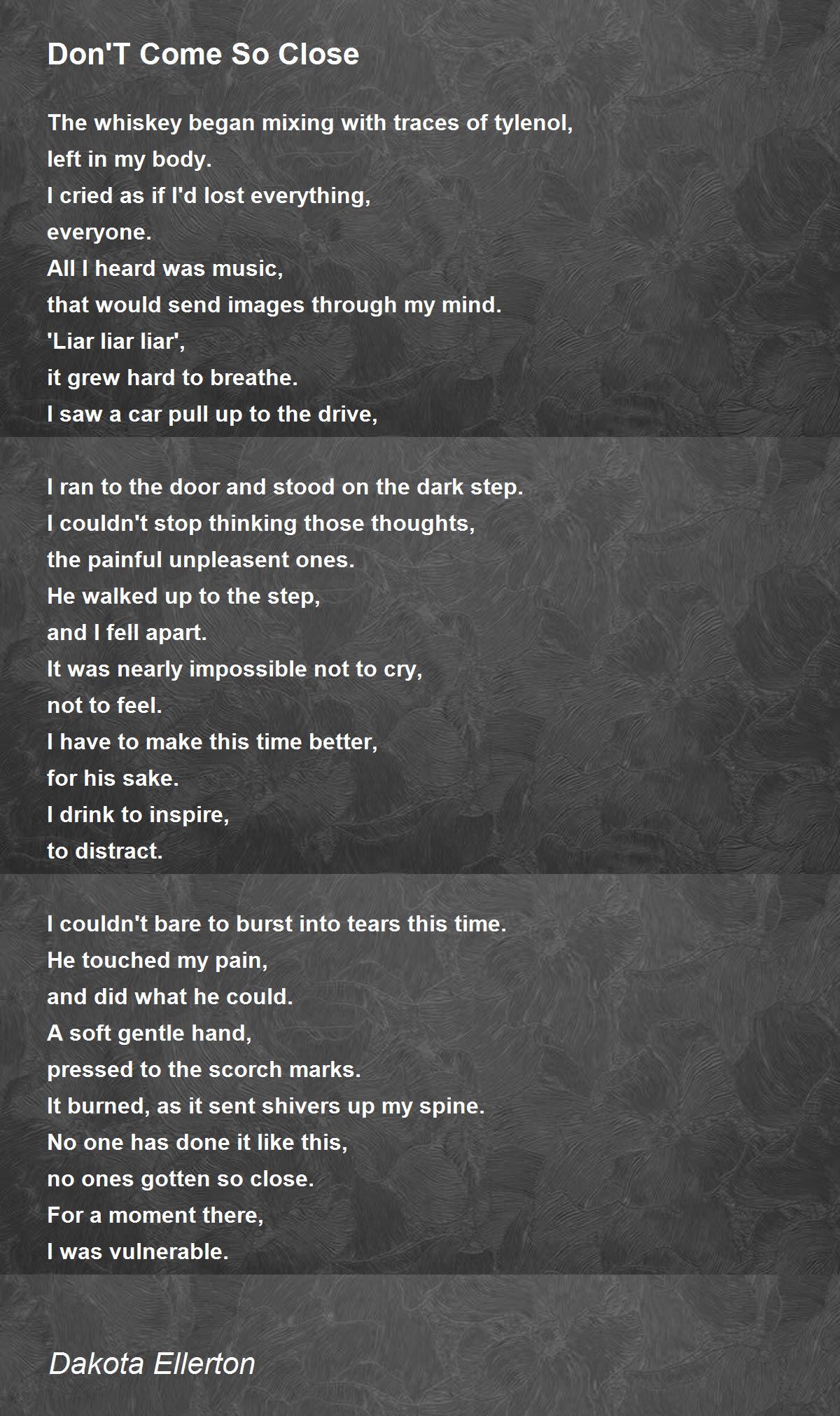 Don'T Come So Close

The whiskey began mixing with traces of tylenol,
left in my body.
I cried as if I'd lost everything,
everyone.
All I heard was music,
that would send images through my mind.
'Liar liar liar',
it grew hard to breathe.
I saw a car pull up to the drive,

I ran to the door and stood on the dark step.
I couldn't stop thinking those thoughts,
the painful unpleasent ones.
He walked up to the step,
and I fell apart.
It was nearly impossible not to cry,
not to feel.
I have to make this time better,
for his sake.
I drink to inspire,
to distract.

I couldn't bare to burst into tears this time.
He touched my pain,
and did what he could.
A soft gentle hand,
pressed to the scorch marks.
It burned, as it sent shivers up my spine.
No one has done it like this,
no ones gotten so close.
For a moment there,
I was vulnerable.

Dakota Ellerton